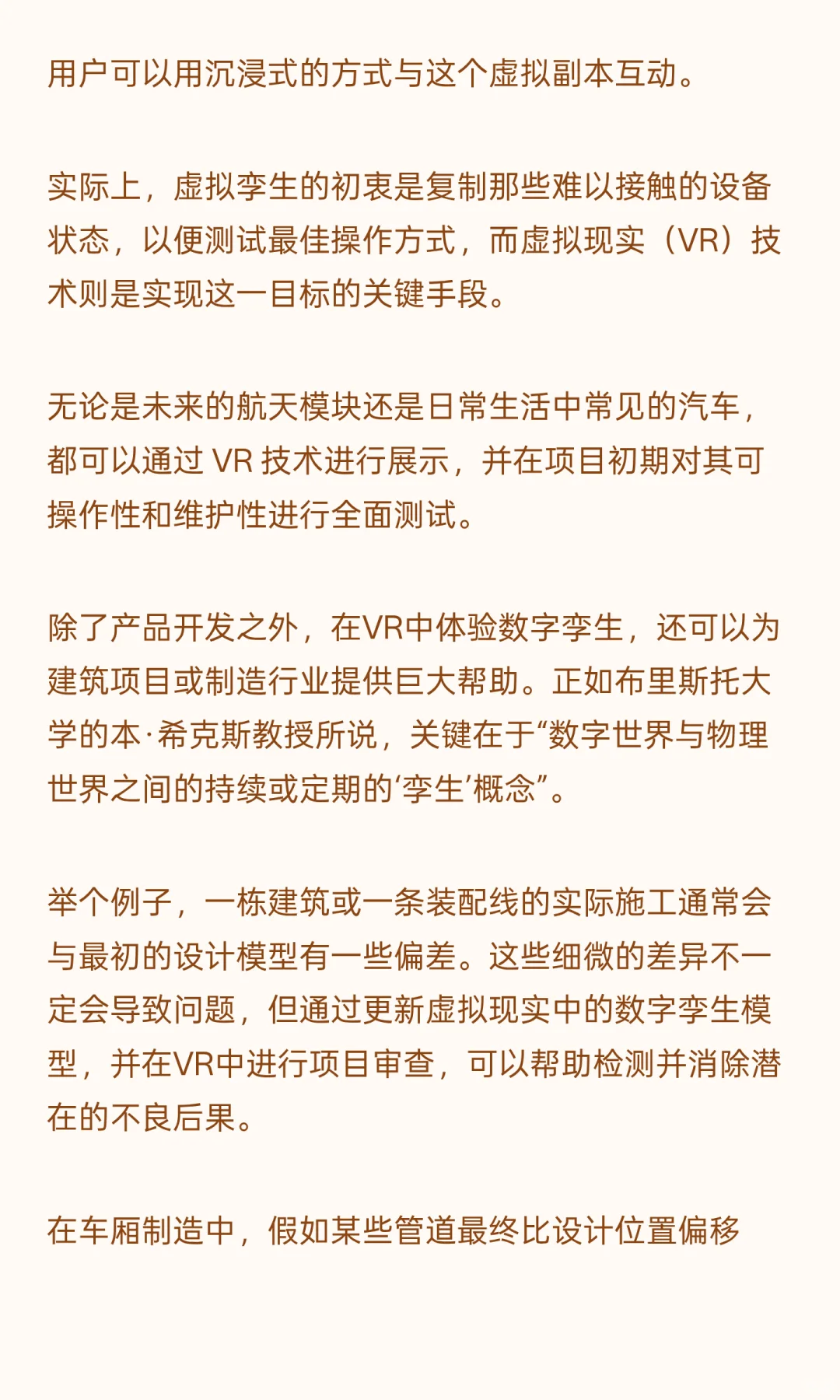 用户可以用沉浸式的方式与这个虚拟副本互动。

实际上，虚拟孪生的初衷是复制那些难以接触的设备状态，以便测试最佳操作方式，而虚拟现实（VR）技术则是实现这一目标的关键手段。

无论是未来的航天模块还是日常生活中常见的汽车，都可以通过 VR 技术进行展示，并在项目初期对其可操作性和维护性进行全面测试。

除了产品开发之外，在VR中体验数字孪生，还可以为建筑项目或制造行业提供巨大帮助。正如布里斯托大学的本·希克斯教授所说，关键在于“数字世界与物理世界之间的持续或定期的‘孪生’概念”。

举个例子，一栋建筑或一条装配线的实际施工通常会与最初的设计模型有一些偏差。这些细微的差异不一定会导致问题，但通过更新虚拟现实中的数字孪生模型，并在VR中进行项目审查，可以帮助检测并消除潜在的不良后果。

在车厢制造中，假如某些管道最终比设计位置偏移